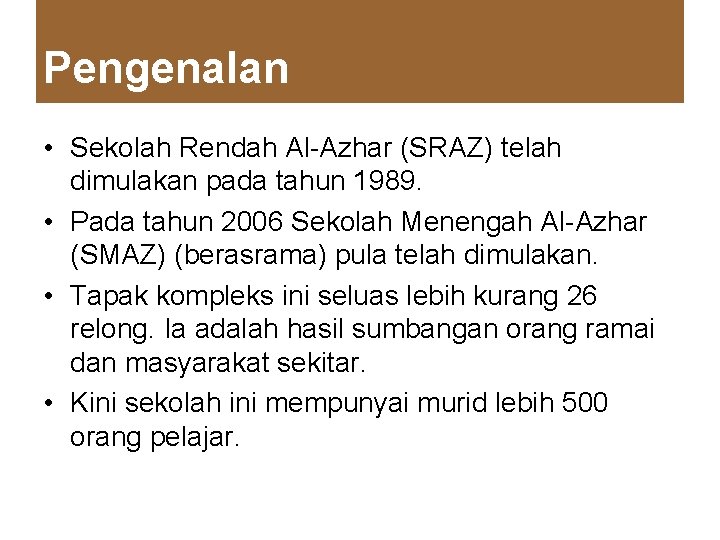 Pengenalan

• Sekolah Rendah Al-Azhar (SRAZ) telah dimulakan pada tahun 1989.

• Pada tahun 2006 Sekolah Menengah Al-Azhar (SMAZ) (berasrama) pula telah dimulakan.

• Tapak kompleks ini seluas lebih kurang 26 relong. Ia adalah hasil sumbangan orang ramai dan masyarakat sekitar.

• Kini sekolah ini mempunyai murid lebih 500 orang pelajar.